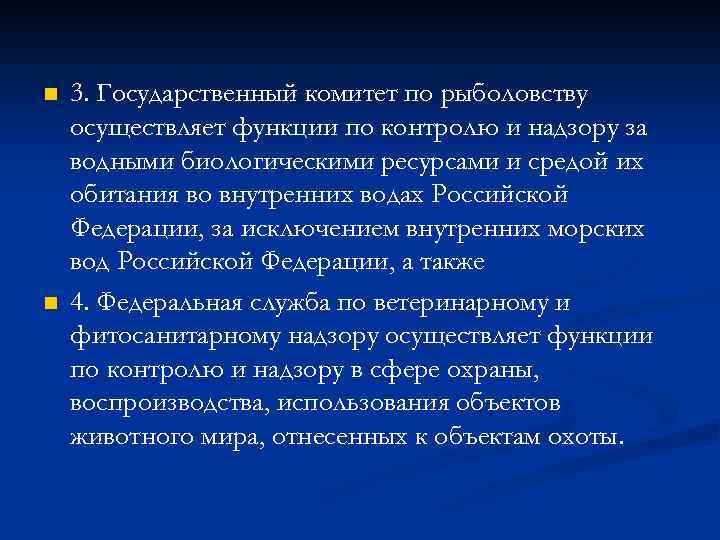 3. Государственный комитет по рыболовству осуществляет функции по контролю и надзору за водными биологическими ресурсами и средой их обитания во внутренних водах Российской Федерации, за исключением внутренних морских вод Российской Федерации, а также

4. Федеральная служба по ветеринарному и фитосанитарному надзору осуществляет функции по контролю и надзору в сфере охраны, воспроизводства, использования объектов животного мира, отнесенных к объектам охоты.